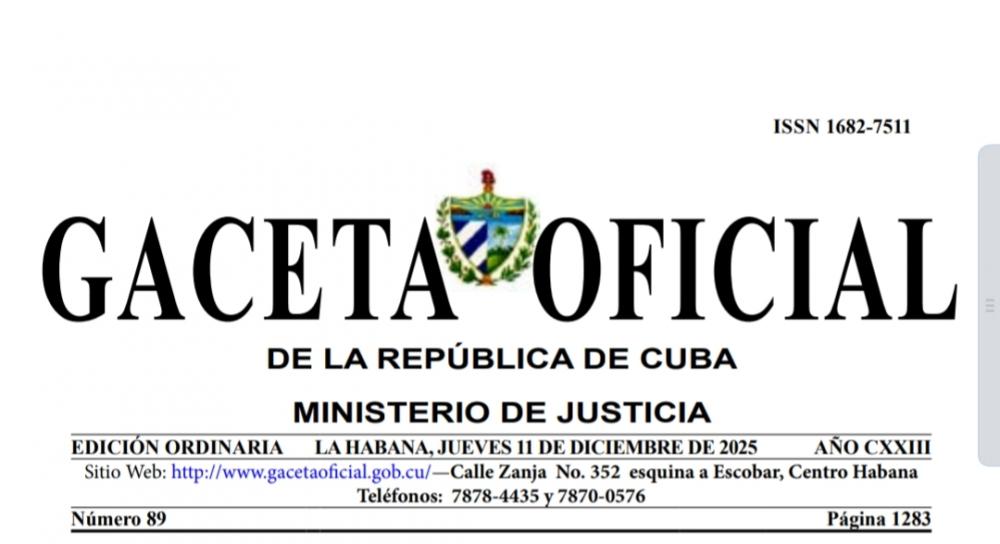 ISSN 1682-7511

GACETA OFICIAL

DE LA REPÚBLICA DE CUBA

MINISTERIO DE JUSTICIA

EDICIÓN ORDINARIA LA HABANA, JUEVES 11 DE DICIEMBRE DE 2025 AÑO CXXIII

Sitio Web: http://www.gacetaoficial.gob.cu/—Calle Zanja No. 352 esquina a Escobar, Centro Habana
Teléfonos: 7878-4435 y 7870-0576

Número 89 Página 1283